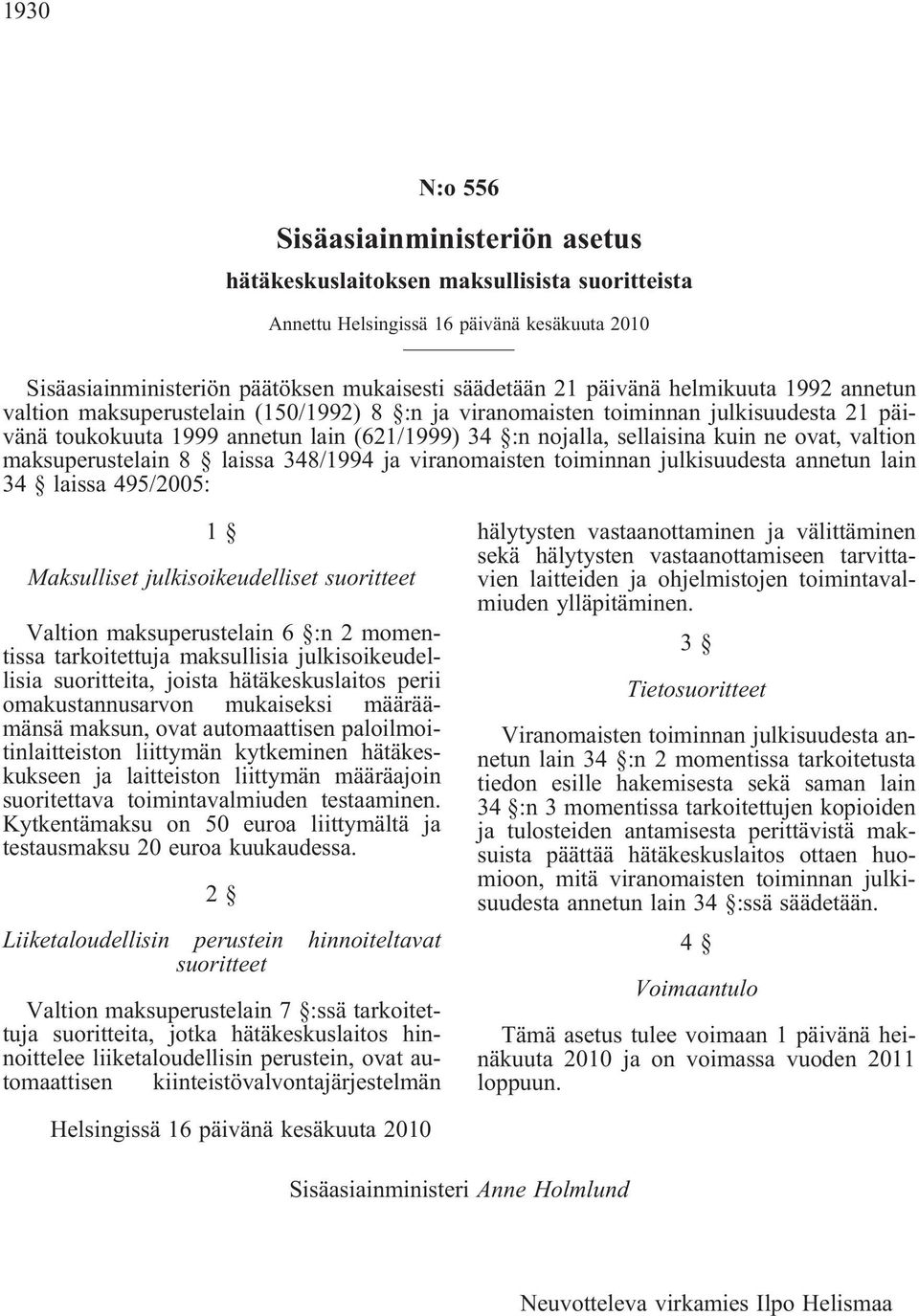 1930

N:o 556

Sisäasiainministeriön asetus

hätäkeskuslaitoksen maksullisista suoritteista

Annettu Helsingissä 16 päivänä kesäkuuta 2010

Sisäasiainministeriön päätöksen mukaisesti säädetään 21 päivänä helmikuuta 1992 annetun valtion maksuperustelain (150/1992) 8 §:n ja viranomaisten toiminnan julkisuudesta 21 päivänä toukokuuta 1999 annetun lain (621/1999) 34 §:n nojalla, sellaisina kuin ne ovat, valtion maksuperustelain 8 § laissa 348/1994 ja viranomaisten toiminnan julkisuudesta annetun lain 34 § laissa 495/2005:

1 §

Maksulliset julkisoikeudelliset suoritteet

Valtion maksuperustelain 6 §:n 2 momentissa tarkoitettuja maksullisia julkisoikeudellisia suoritteita, joista hätäkeskuslaitos perii omakustannusarvon mukaiseksi määräämänsä maksun, ovat automaattisen paloilmoitinlaitteiston liittymän kytkeminen hätäkeskukseen ja laitteiston liittymän määräajoin suoritettava toimintavalmiuden testaaminen. Kytkentämaksu on 50 euroa liittymältä ja testausmaksu 20 euroa kuukaudessa.

2 §

Liiketaloudellisin perustein hinnoiteltavat suoritteet

Valtion maksuperustelain 7 §:ssä tarkoitettuja suoritteita, jotka hätäkeskuslaitos hinnoittelee liiketaloudellisin perustein, ovat automaattisen kiinteistövalvontajärjestelmän hälytysten vastaanottaminen ja välittäminen sekä hälytysten vastaanottamiseen tarvittavien laitteiden ja ohjelmistojen toimintavalmiuden ylläpitäminen.

3 §

Tietosuoritteet

Viranomaisten toiminnan julkisuudesta annetun lain 34 §:n 2 momentissa tarkoitetusta tiedon esille hakemisesta sekä saman lain 34 §:n 3 momentissa tarkoitettujen kopioiden ja tulosteiden antamisesta perittävistä maksuista päättää hätäkeskuslaitos ottaen huomioon, mitä viranomaisten toiminnan julkisuudesta annetun lain 34 §:ssä säädetään.

4 §

Voimaantulo

Tämä asetus tulee voimaan 1 päivänä heinäkuuta 2010 ja on voimassa vuoden 2011 loppuun.

Helsingissä 16 päivänä kesäkuuta 2010

Sisäasiainministeri Anne Holmlund

Neuvotteleva virkamies Ilpo Helismaa